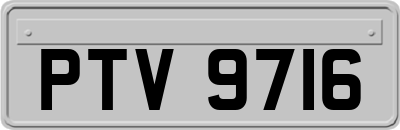 PTV 9716